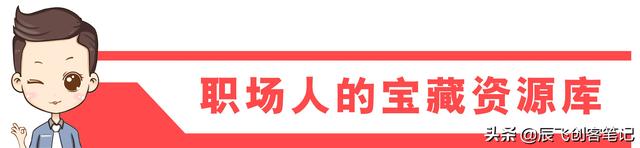 职场人的宝藏资源库

头条 @辰飞创客笔记